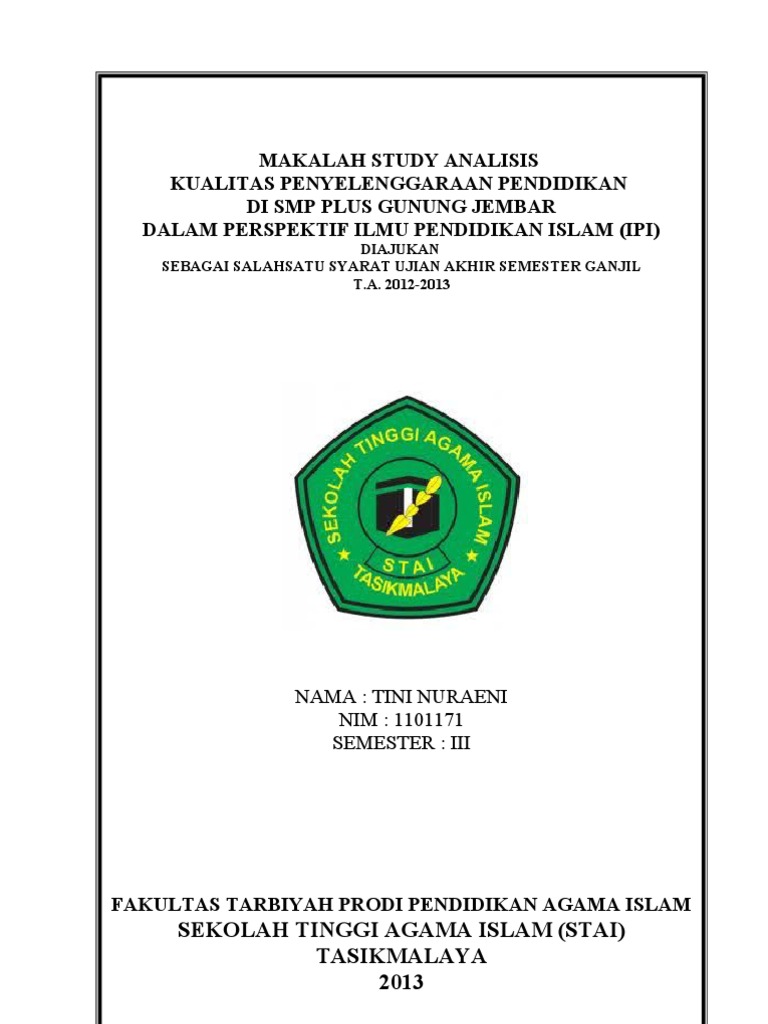 MAKALAH STUDY ANALISIS
KUALITAS PENYELENGGARAAN PENDIDIKAN
DI SMP PLUS GUNUNG JEMBAR
DALAM PERSPEKTIF ILMU PENDIDIKAN ISLAM (IPI)
DIAJUKAN
SEBAGAI SALAHSATU SYARAT UJIAN AKHIR SEMESTER GANJIL
T.A. 2012-2013

SEKOLAH TINGGI AGAMA ISLAM
STAI
TASIKMALAYA

NAMA : TINI NURAENI
NIM : 1101171
SEMESTER : III

FAKULTAS TARBIYAH PRODI PENDIDIKAN AGAMA ISLAM
SEKOLAH TINGGI AGAMA ISLAM (STAI)
TASIKMALAYA
2013